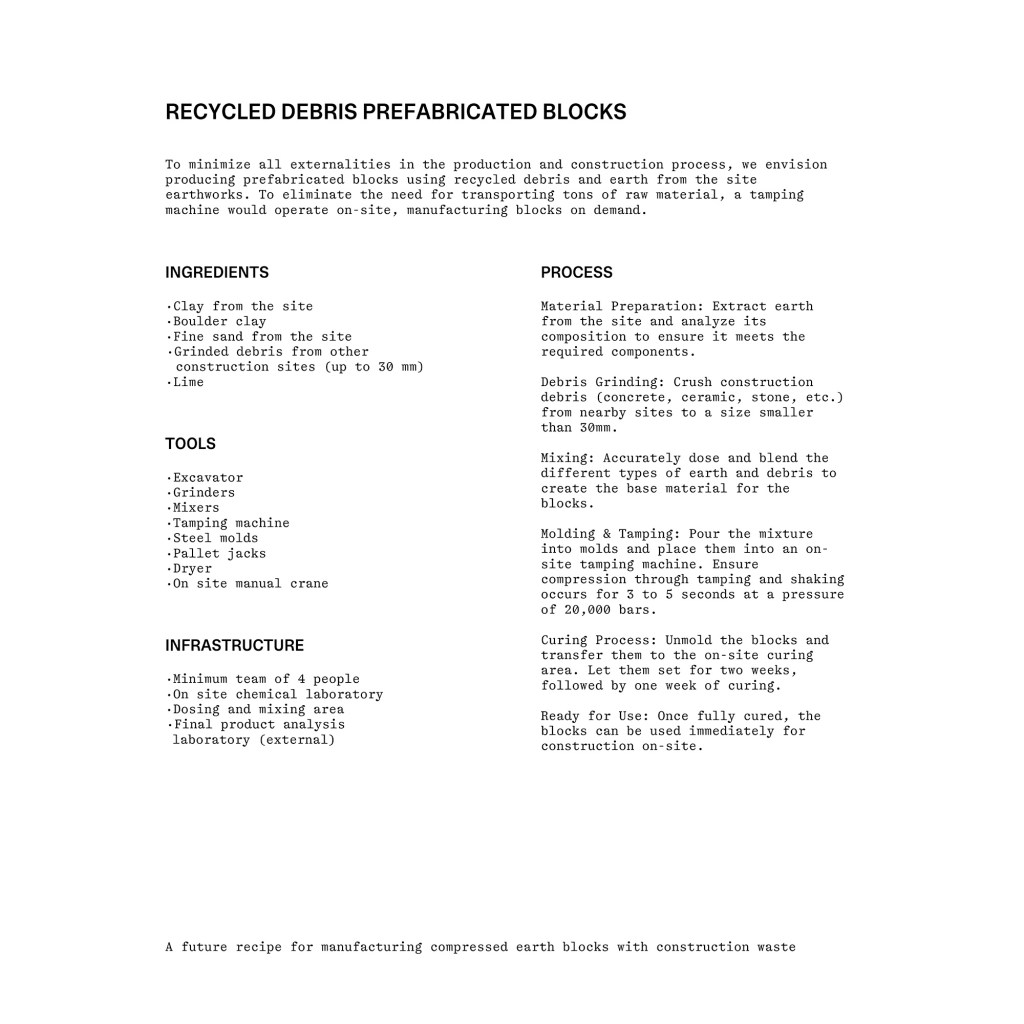 RECYCLED DEBRIS PREFABRICATED BLOCKS

To minimize all externalities in the production and construction process, we envision producing prefabricated blocks using recycled debris and earth from the site earthworks. To eliminate the need for transporting tons of raw material, a tamping machine would operate on-site, manufacturing blocks on demand.

INGREDIENTS

·Clay from the site
·Boulder clay
·Fine sand from the site
·Grinded debris from other construction sites (up to 30 mm)
·Lime

TOOLS

·Excavator
·Grinders
·Mixers
·Tamping machine
·Steel molds
·Pallet jacks
·Dryer
·On site manual crane

INFRASTRUCTURE

·Minimum team of 4 people
·On site chemical laboratory
·Dosing and mixing area
·Final product analysis laboratory (external)

PROCESS

Material Preparation: Extract earth from the site and analyze its composition to ensure it meets the required components.

Debris Grinding: Crush construction debris (concrete, ceramic, stone, etc.) from nearby sites to a size smaller than 30mm.

Mixing: Accurately dose and blend the different types of earth and debris to create the base material for the blocks.

Molding & Tamping: Pour the mixture into molds and place them into an on-site tamping machine. Ensure compression through tamping and shaking occurs for 3 to 5 seconds at a pressure of 20,000 bars.

Curing Process: Unmold the blocks and transfer them to the on-site curing area. Let them set for two weeks, followed by one week of curing.

Ready for Use: Once fully cured, the blocks can be used immediately for construction on-site.

A future recipe for manufacturing compressed earth blocks with construction waste